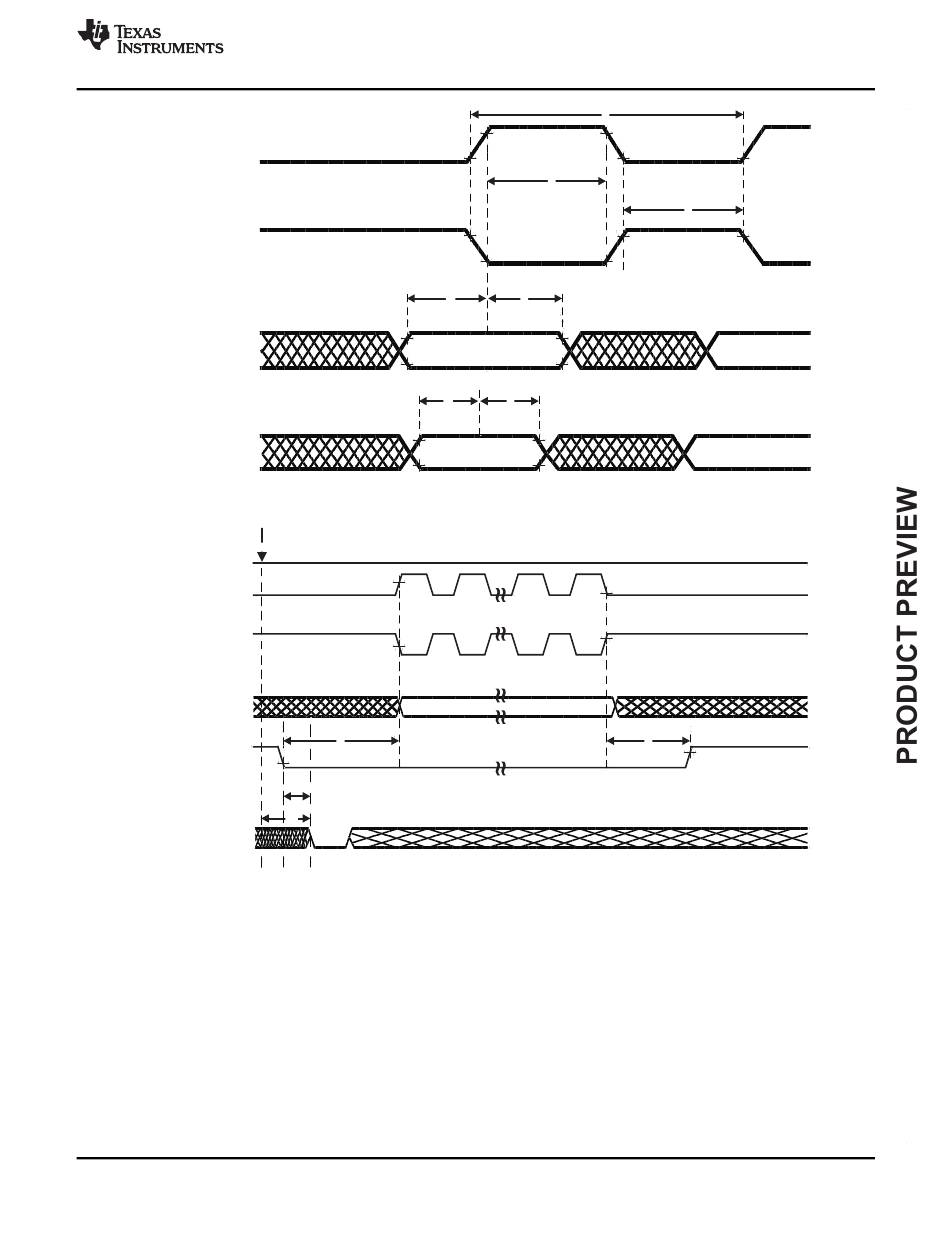 TEXAS INSTRUMENTS

PRODUCT PREVIEW